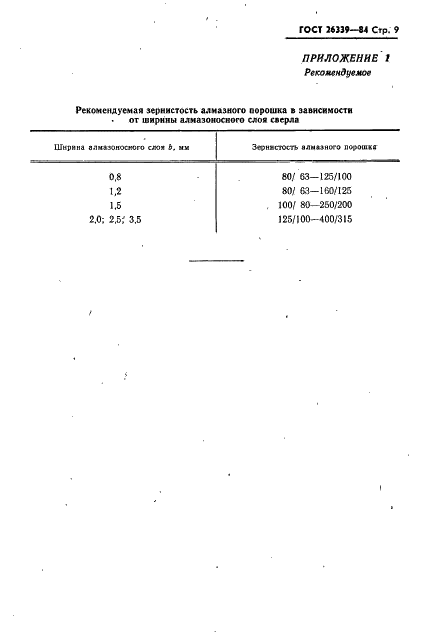 ГОСТ 26339—84 Стр. 9

ПРИЛОЖЕНИЕ 1
Рекомендуемое

Рекомендуемая зернистость алмазного порошка в зависимости от ширины алмазоносного слоя сверла

| Ширина алмазоносного слоя $b$, мм | Зернистость алмазного порошка |
|---|---|
| 0,8 | 80/ 63—125/100 |
| 1,2 | 80/ 63—160/125 |
| 1,5 | 100/ 80—250/200 |
| 2,0; 2,5; 3,5 | 125/100—400/315 |